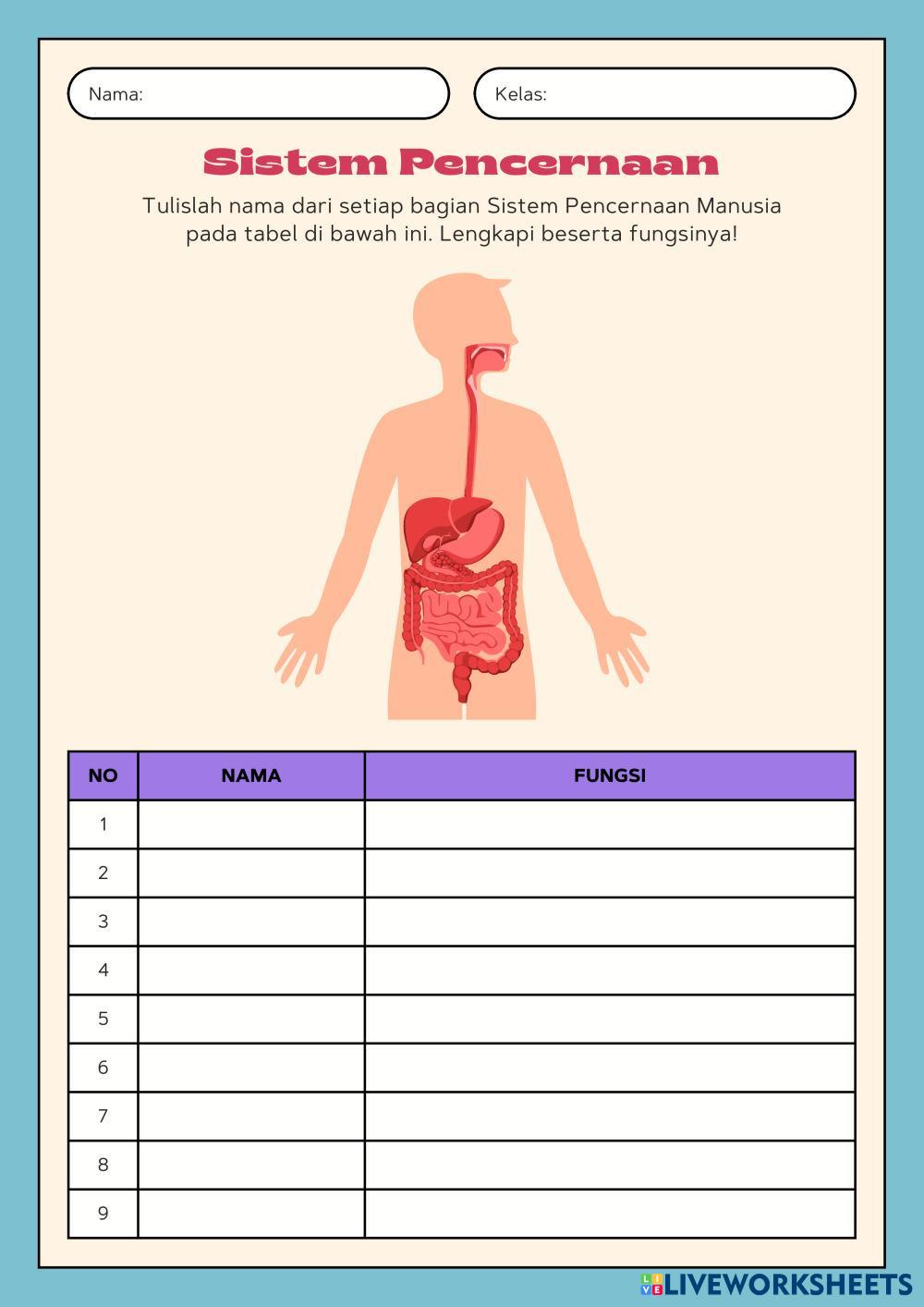 Nama:

Kelas:

Sistem Pencernaan

Tulislah nama dari setiap bagian Sistem Pencernaan Manusia pada tabel di bawah ini. Lengkapi beserta fungsinya!

| NO | NAMA | FUNGSI |
|---|---|---|
| 1 | | |
| 2 | | |
| 3 | | |
| 4 | | |
| 5 | | |
| 6 | | |
| 7 | | |
| 8 | | |
| 9 | | |

LIVEWORKSHEETS